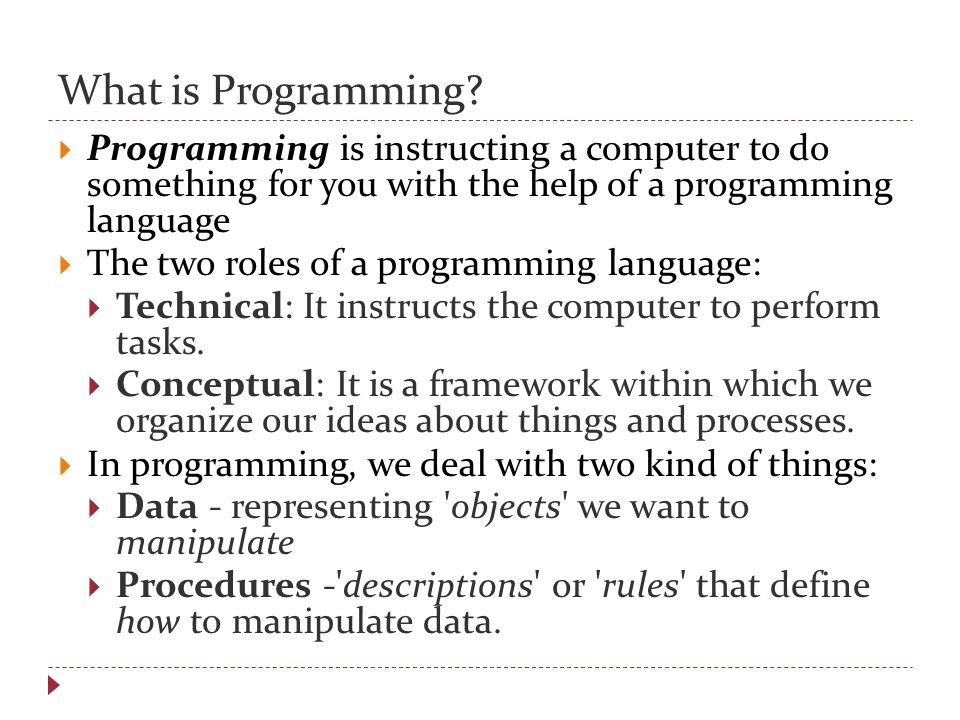 What is Programming?

Programming is instructing a computer to do something for you with the help of a programming language

The two roles of a programming language:

Technical: It instructs the computer to perform tasks.

Conceptual: It is a framework within which we organize our ideas about things and processes.

In programming, we deal with two kind of things:

Data - representing 'objects' we want to manipulate

Procedures -'descriptions' or 'rules' that define how to manipulate data.